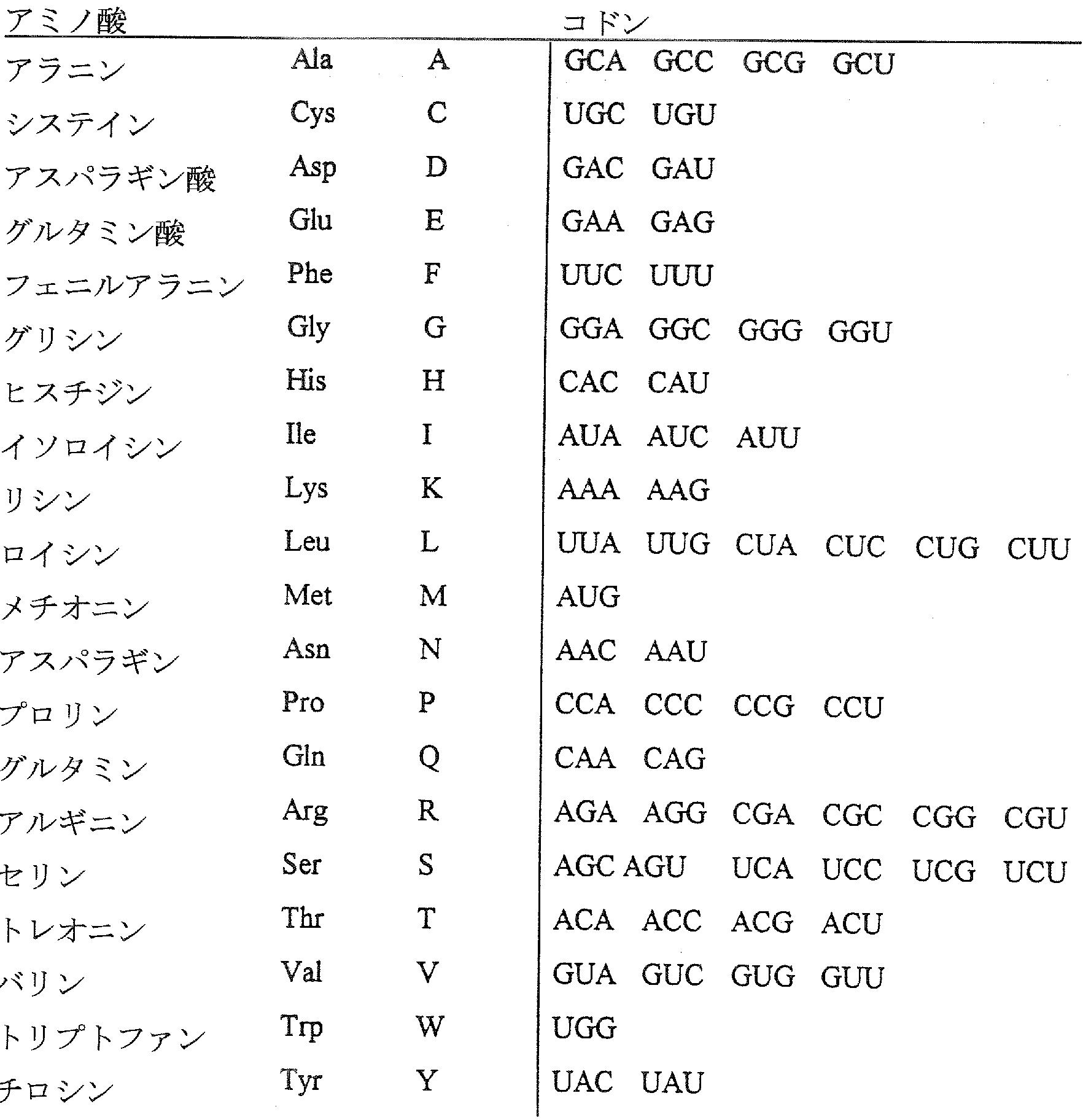 | アミノ酸 | | | コドン |
|---|---|---|---|
| アラニン | Ala | A | GCA GCC GCG GCU |
| システイン | Cys | C | UGC UGU |
| アスパラギン酸 | Asp | D | GAC GAU |
| グルタミン酸 | Glu | E | GAA GAG |
| フェニルアラニン | Phe | F | UUC UUU |
| グリシン | Gly | G | GGA GGC GGG GGU |
| ヒスチジン | His | H | CAC CAU |
| イソロイシン | Ile | I | AUA AUC AUU |
| リシン | Lys | K | AAA AAG |
| ロイシン | Leu | L | UUA UUG CUA CUC CUG CUU |
| メチオニン | Met | M | AUG |
| アスパラギン | Asn | N | AAC AAU |
| プロリン | Pro | P | CCA CCC CCG CCU |
| グルタミン | Gln | Q | CAA CAG |
| アルギニン | Arg | R | AGA AGG CGA CGC CGG CGU |
| セリン | Ser | S | AGC AGU UCA UCC UCG UCU |
| トレオニン | Thr | T | ACA ACC ACG ACU |
| バリン | Val | V | GUA GUC GUG GUU |
| トリプトファン | Trp | W | UGG |
| チロシン | Tyr | Y | UAC UAU |